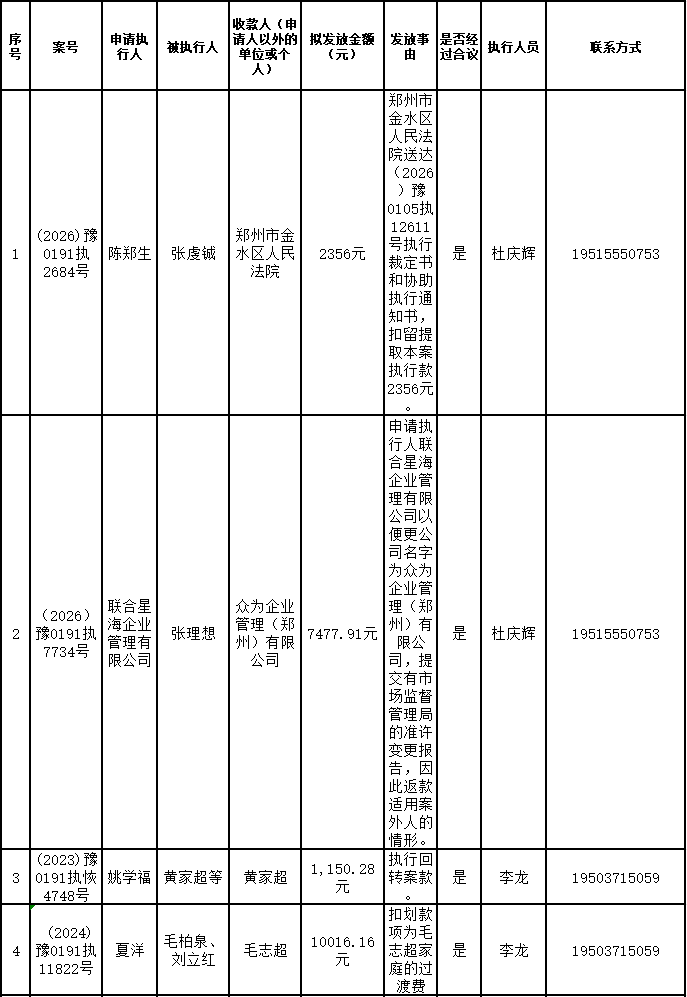 | 序号 | 案号 | 申请执行人 | 被执行人 | 收款人（申请人以外的单位或个人） | 拟发放金额（元） | 发放事由 | 是否经过合议 | 执行人员 | 联系方式 |
|---|---|---|---|---|---|---|---|---|---|
| 1 | (2026)豫0191执2684号 | 陈郑生 | 张虔诚 | 郑州市金水区人民法院 | 2356元 | 郑州市金水区人民法院送达（2026）豫0105执12611号执行裁定书和协助执行通知书，扣留提取本案执行款2356元。 | 是 | 杜庆辉 | 19515550753 |
| 2 | （2026）豫0191执7734号 | 联合星海企业管理有限公司 | 张理想 | 众为企业管理（郑州）有限公司 | 7477.91元 | 申请执行人联合星海企业管理有限公司以便更公司名字为众为企业管理（郑州）有限公司，提交有市场监督管理局的准许变更报告，因此返款适用案外人的情形。 | 是 | 杜庆辉 | 19515550753 |
| 3 | (2023)豫0191执恢4748号 | 姚学福 | 黄家超等 | 黄家超 | 1,150.28元 | 执行回转案款。 | 是 | 李龙 | 19503715059 |
| 4 | (2024)豫0191执11822号 | 夏洋 | 毛柏泉、刘立红 | 毛志超 | 10016.16元 | 扣划款项为毛志超家庭的过渡费 | 是 | 李龙 | 19503715059 |